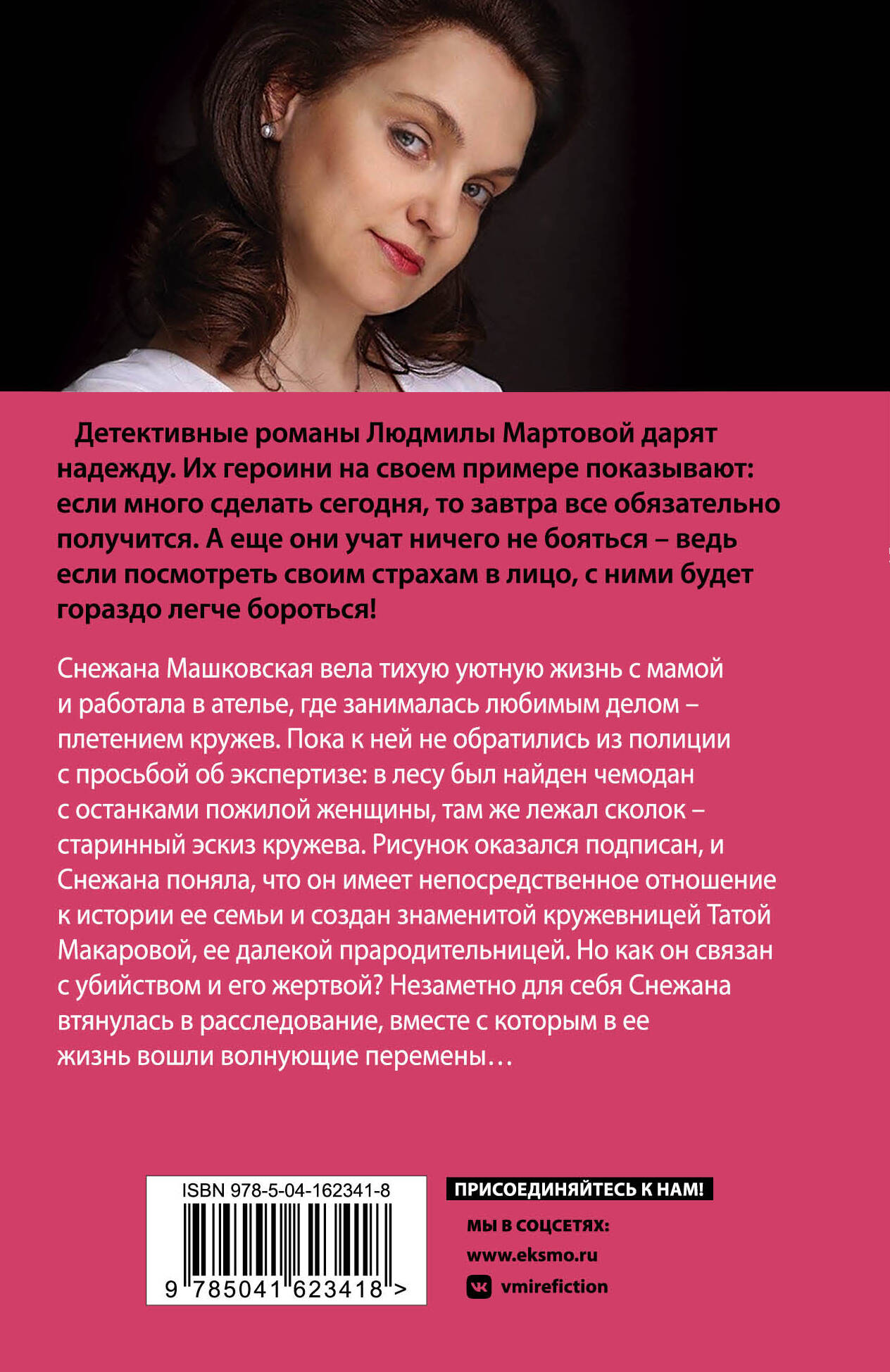 Детективные романы Людмилы Мартовой дарят надежду. Их героини на своем примере показывают: если много сделать сегодня, то завтра все обязательно получится. А еще они учат ничего не бояться – ведь если посмотреть своим страхам в лицо, с ними будет гораздо легче бороться!

Снежана Машковская вела тихую уютную жизнь с мамой и работала в ателье, где занималась любимым делом – плетением кружев. Пока к ней не обратились из полиции с просьбой об экспертизе: в лесу был найден чемодан с останками пожилой женщины, там же лежал сколок – старинный эскиз кружева. Рисунок оказался подписан, и Снежана поняла, что он имеет непосредственное отношение к истории ее семьи и создан знаменитой кружевницей Татой Макаровой, ее далекой прародительницей. Но как он связан с убийством и его жертвой? Незаметно для себя Снежана втянулась в расследование, вместе с которым в ее жизнь вошли волнующие перемены…

ISBN 978-5-04-162341-8
9 785041 623418 >

ПРИСОЕДИНЯЙТЕСЬ К НАМ!

МЫ В СОЦСЕТЯХ:
www.eksmo.ru
vmirefiction